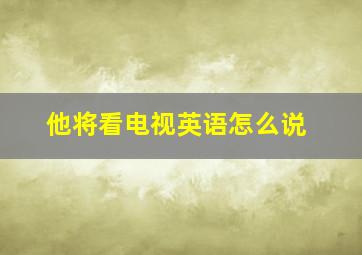 他将看电视英语怎么说